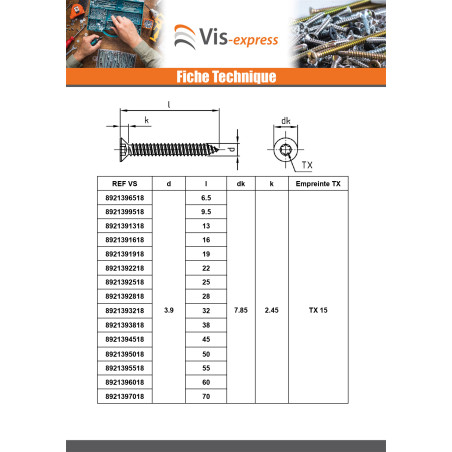 Vis-express

Fiche Technique

l
k
d
dk
TX

| REF VS | d | l | dk | k | Empreinte TX |
|---|---|---|---|---|---|
| 8921396518 | 3.9 | 6.5 | 7.85 | 2.45 | TX 15 |
| 8921399518 | | 9.5 | | | |
| 8921391318 | | 13 | | | |
| 8921391618 | | 16 | | | |
| 8921391918 | | 19 | | | |
| 8921392218 | | 22 | | | |
| 8921392518 | | 25 | | | |
| 8921392818 | | 28 | | | |
| 8921393218 | | 32 | | | |
| 8921393818 | | 38 | | | |
| 8921394518 | | 45 | | | |
| 8921395018 | | 50 | | | |
| 8921395518 | | 55 | | | |
| 8921396018 | | 60 | | | |
| 8921397018 | | 70 | | | |